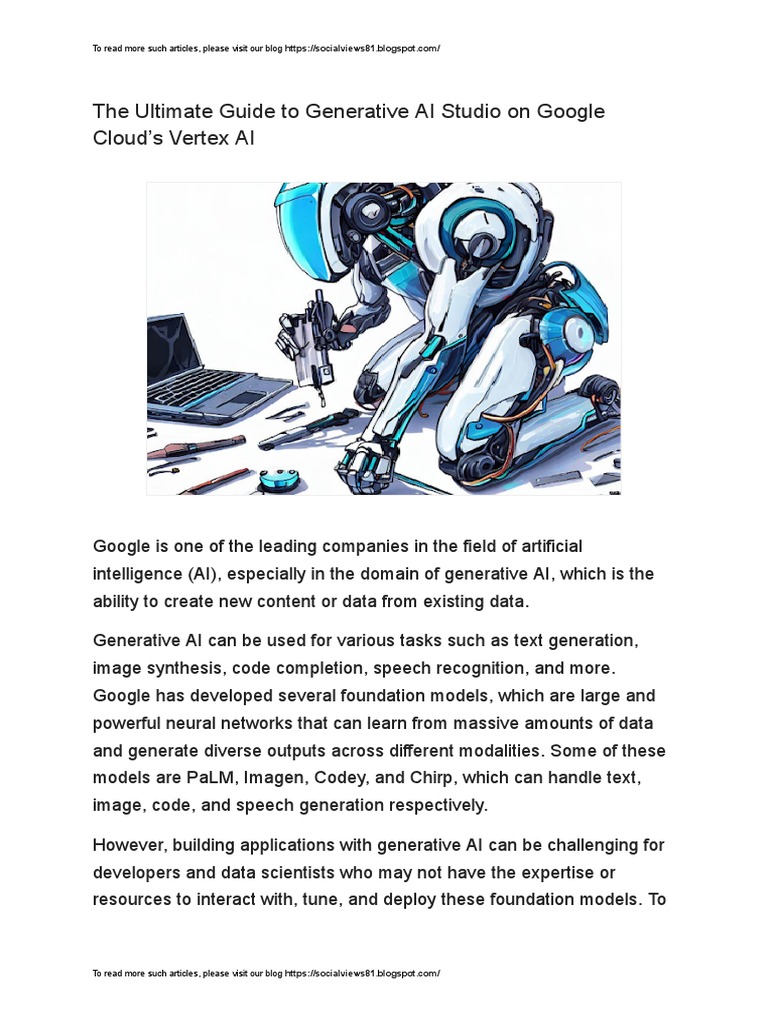 To read more such articles, please visit our blog https://socialviews81.blogspot.com/

The Ultimate Guide to Generative AI Studio on Google Cloud's Vertex AI

Google is one of the leading companies in the field of artificial intelligence (AI), especially in the domain of generative AI, which is the ability to create new content or data from existing data.

Generative AI can be used for various tasks such as text generation, image synthesis, code completion, speech recognition, and more. Google has developed several foundation models, which are large and powerful neural networks that can learn from massive amounts of data and generate diverse outputs across different modalities. Some of these models are PaLM, Imagen, Codey, and Chirp, which can handle text, image, code, and speech generation respectively.

However, building applications with generative AI can be challenging for developers and data scientists who may not have the expertise or resources to interact with, tune, and deploy these foundation models. To

To read more such articles, please visit our blog https://socialviews81.blogspot.com/